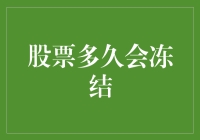 股票多久会冻结